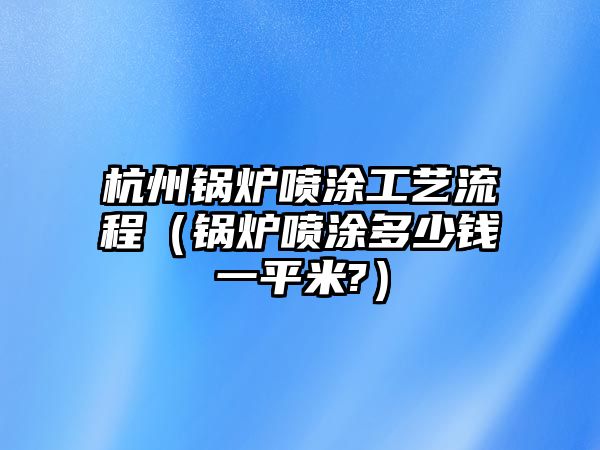 杭州锅炉喷涂工艺流程（锅炉喷涂多少钱一平米?）